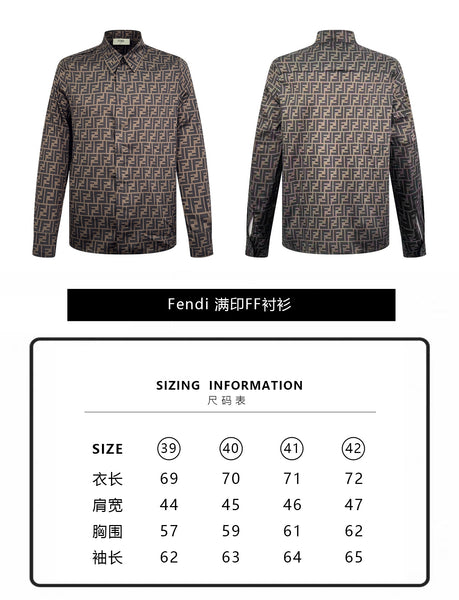 Fendi 满印FF衬衫

SIZING INFORMATION
尺码表

| SIZE | 39 | 40 | 41 | 42 |
|---|---|---|---|---|
| 衣长 | 69 | 70 | 71 | 72 |
| 肩宽 | 44 | 45 | 46 | 47 |
| 胸围 | 57 | 59 | 61 | 62 |
| 袖长 | 62 | 63 | 64 | 65 |